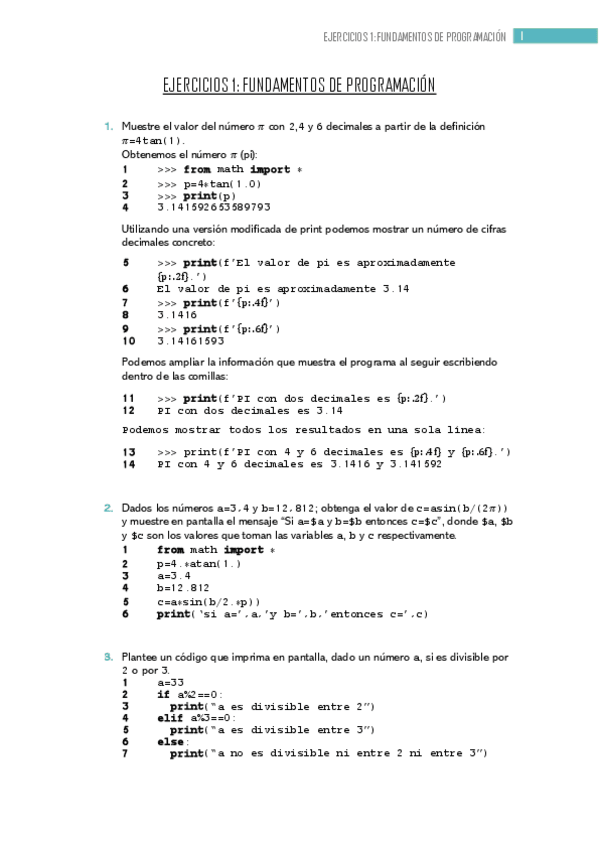 EJERCICIOS 1: FUNDAMENTOS DE PROGRAMACIÓN 1

EJERCICIOS 1: FUNDAMENTOS DE PROGRAMACIÓN

1. Muestre el valor del número $\pi$ con 2,4 y 6 decimales a partir de la definición $\pi$=4tan(1).
Obtenemos el número $\pi$ (pi):
1 >>> from math import *
2 >>> p=4*tan(1.0)
3 >>> print(p)
4 3.141592653589793

Utilizando una versión modificada de print podemos mostrar un número de cifras decimales concreto:

5 >>> print(f'El valor de pi es aproximadamente {p:.2f}.')
6 El valor de pi es aproximadamente 3.14
7 >>> print(f'{p:.4f}')
8 3.1416
9 >>> print(f'{p:.6f}')
10 3.14161593

Podemos ampliar la información que muestra el programa al seguir escribiendo dentro de las comillas:

11 >>> print(f'PI con dos decimales es {p:.2f}.')
12 PI con dos decimales es 3.14

Podemos mostrar todos los resultados en una sola línea:

13 >>> print(f'PI con 4 y 6 decimales es {p:.4f} y {p:.6f}.')
14 PI con 4 y 6 decimales es 3.1416 y 3.141592

2. Dados los números a=3.4 y b=12.812; obtenga el valor de c=asin(b/(2$\pi$)) y muestre en pantalla el mensaje "Si a=$a y b=$b entonces c=$c", donde $a, $b y $c son los valores que toman las variables a, b y c respectivamente.
1 from math import *
2 p=4.*atan(1.)
3 a=3.4
4 b=12.812
5 c=a*sin(b/2.*p))
6 print('si a=',a,'y b=',b,'entonces c=',c)

3. Plantee un código que imprima en pantalla, dado un número a, si es divisible por 2 o por 3.
1 a=33
2 if a%2==0:
3 print("a es divisible entre 2")
4 elif a%3==0:
5 print("a es divisible entre 3")
6 else:
7 print("a no es divisible ni entre 2 ni entre 3")